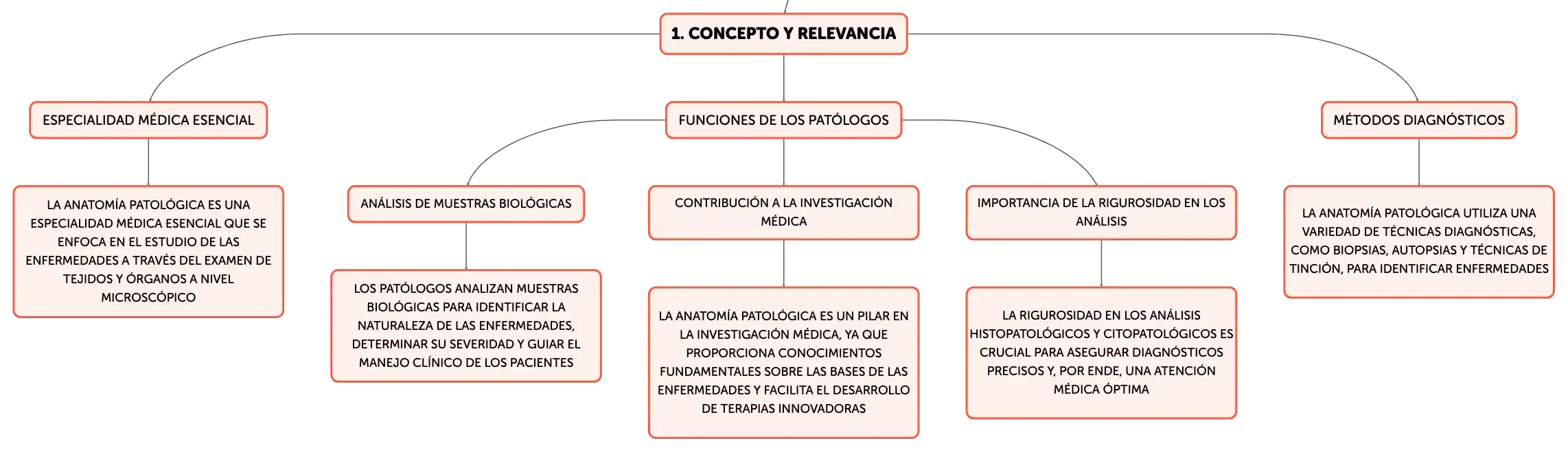 1. CONCEPTO Y RELEVANCIA

ESPECIALIDAD MÉDICA ESENCIAL

LA ANATOMÍA PATOLÓGICA ES UNA ESPECIALIDAD MÉDICA ESENCIAL QUE SE ENFOCA EN EL ESTUDIO DE LAS ENFERMEDADES A TRAVÉS DEL EXAMEN DE TEJIDOS Y ÓRGANOS A NIVEL MICROSCÓPICO

FUNCIONES DE LOS PATÓLOGOS

ANÁLISIS DE MUESTRAS BIOLÓGICAS

LOS PATÓLOGOS ANALIZAN MUESTRAS BIOLÓGICAS PARA IDENTIFICAR LA NATURALEZA DE LAS ENFERMEDADES, DETERMINAR SU SEVERIDAD Y GUIAR EL MANEJO CLÍNICO DE LOS PACIENTES

CONTRIBUCIÓN A LA INVESTIGACIÓN MÉDICA

LA ANATOMÍA PATOLÓGICA ES UN PILAR EN LA INVESTIGACIÓN MÉDICA, YA QUE PROPORCIONA CONOCIMIENTOS FUNDAMENTALES SOBRE LAS BASES DE LAS ENFERMEDADES Y FACILITA EL DESARROLLO DE TERAPIAS INNOVADORAS

IMPORTANCIA DE LA RIGUROSIDAD EN LOS ANÁLISIS

LA RIGUROSIDAD EN LOS ANÁLISIS HISTOPATOLÓGICOS Y CITOPATOLÓGICOS ES CRUCIAL PARA ASEGURAR DIAGNÓSTICOS PRECISOS Y, POR ENDE, UNA ATENCIÓN MÉDICA ÓPTIMA

MÉTODOS DIAGNÓSTICOS

LA ANATOMÍA PATOLÓGICA UTILIZA UNA VARIEDAD DE TÉCNICAS DIAGNÓSTICAS, COMO BIOPSIAS, AUTOPSIAS Y TÉCNICAS DE TINCIÓN, PARA IDENTIFICAR ENFERMEDADES